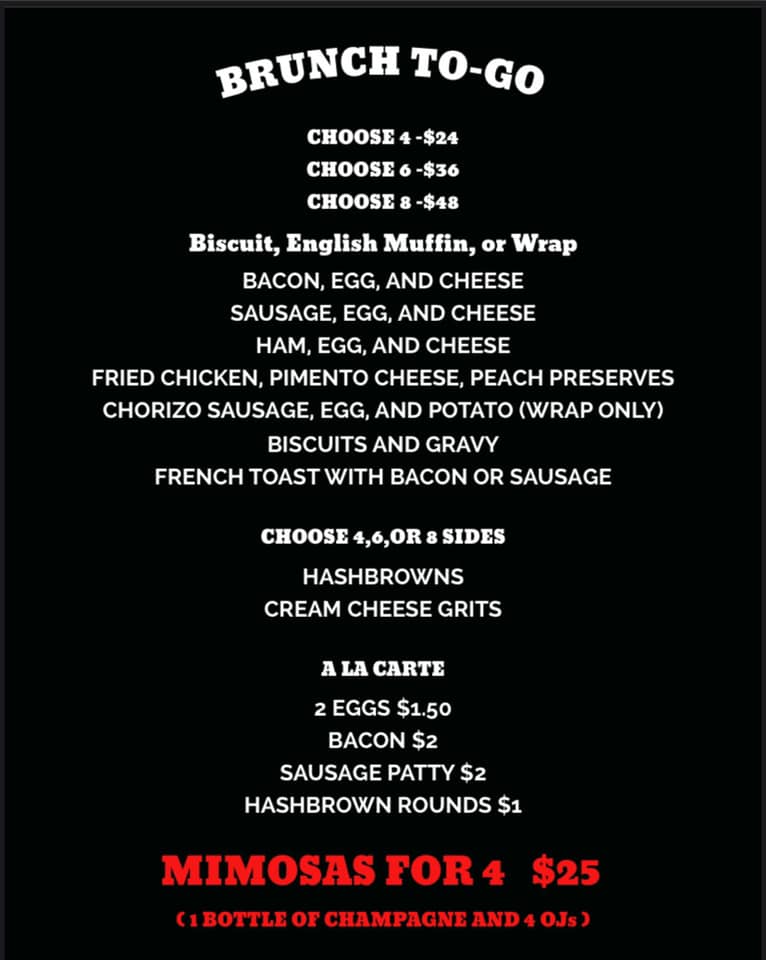 BRUNCH TO-GO

CHOOSE 4 -$24
CHOOSE 6 -$36
CHOOSE 8 -$48

Biscuit, English Muffin, or Wrap
BACON, EGG, AND CHEESE
SAUSAGE, EGG, AND CHEESE
HAM, EGG, AND CHEESE
FRIED CHICKEN, PIMENTO CHEESE, PEACH PRESERVES
CHORIZO SAUSAGE, EGG, AND POTATO (WRAP ONLY)
BISCUITS AND GRAVY
FRENCH TOAST WITH BACON OR SAUSAGE

CHOOSE 4,6,OR 8 SIDES
HASHBROWNS
CREAM CHEESE GRITS

A LA CARTE
2 EGGS $1.50
BACON $2
SAUSAGE PATTY $2
HASHBROWN ROUNDS $1

MIMOSAS FOR 4 $25
( 1 BOTTLE OF CHAMPAGNE AND 4 OJs )